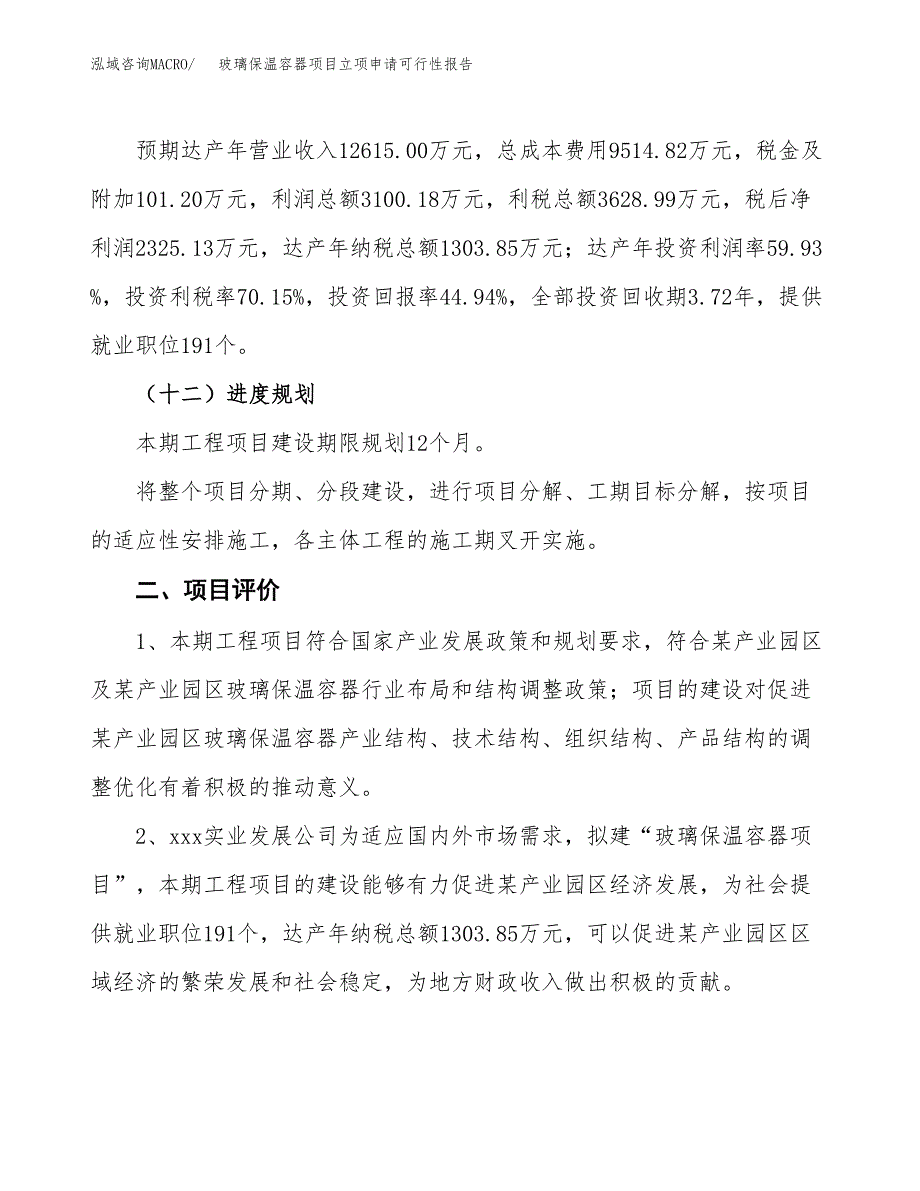 泓域咨询MACRO/ 玻璃保温容器项目立项申请可行性报告

预期达产年营业收入12615.00万元，总成本费用9514.82万元，税金及附加101.20万元，利润总额3100.18万元，利税总额3628.99万元，税后净利润2325.13万元，达产年纳税总额1303.85万元；达产年投资利润率59.93%，投资利税率70.15%，投资回报率44.94%，全部投资回收期3.72年，提供就业职位191个。

（十二）进度规划

本期工程项目建设期限规划12个月。

将整个项目分期、分段建设，进行项目分解、工期目标分解，按项目的适应性安排施工，各主体工程的施工期叉开实施。

二、项目评价

1、本期工程项目符合国家产业发展政策和规划要求，符合某产业园区及某产业园区玻璃保温容器行业布局和结构调整政策；项目的建设对促进某产业园区玻璃保温容器产业结构、技术结构、组织结构、产品结构的调整优化有着积极的推动意义。

2、xxx实业发展公司为适应国内外市场需求，拟建“玻璃保温容器项目”，本期工程项目的建设能够有力促进某产业园区经济发展，为社会提供就业职位191个，达产年纳税总额1303.85万元，可以促进某产业园区区域经济的繁荣发展和社会稳定，为地方财政收入做出积极的贡献。